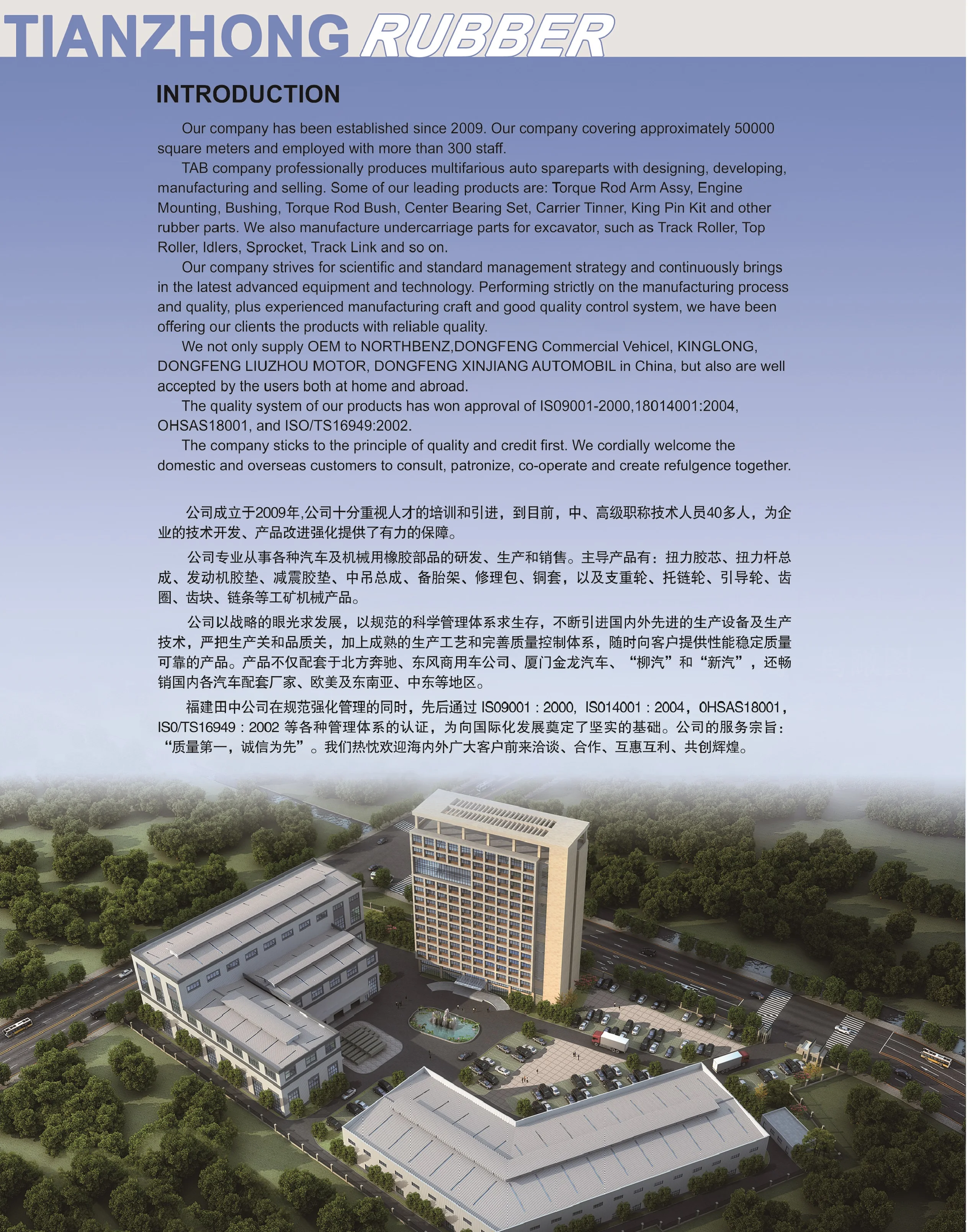 TIANZHONG RUBBER

INTRODUCTION

Our company has been established since 2009. Our company covering approximately 50000 square meters and employed with more than 300 staff.

TAB company professionally produces multifarious auto spareparts with designing, developing, manufacturing and selling. Some of our leading products are: Torque Rod Arm Assy, Engine Mounting, Bushing, Torque Rod Bush, Center Bearing Set, Carrier Tinner, King Pin Kit and other rubber parts. We also manufacture undercarriage parts for excavator, such as Track Roller, Top Roller, Idlers, Sprocket, Track Link and so on.

Our company strives for scientific and standard management strategy and continuously brings in the latest advanced equipment and technology. Performing strictly on the manufacturing process and quality, plus experienced manufacturing craft and good quality control system, we have been offering our clients the products with reliable quality.

We not only supply OEM to NORTHBENZ,DONGFENG Commercial Vehicel, KINGLONG, DONGFENG LIUZHOU MOTOR, DONGFENG XINJIANG AUTOMOBIL in China, but also are well accepted by the users both at home and abroad.

The quality system of our products has won approval of IS09001-2000,18014001:2004, OHSAS18001, and ISO/TS16949:2002.

The company sticks to the principle of quality and credit first. We cordially welcome the domestic and overseas customers to consult, patronize, co-operate and create refulgence together.

公司成立于2009年,公司十分重视人才的培训和引进，到目前，中、高级职称技术人员40多人，为企业的技术开发、产品改进强化提供了有力的保障。

公司专业从事各种汽车及机械用橡胶部品的研发、生产和销售。主导产品有：扭力胶芯、扭力杆总成、发动机胶垫、减震胶垫、中吊总成、备胎架、修理包、铜套，以及支重轮、托链轮、引导轮、齿圈、齿块、链条等工矿机械产品。

公司以战略的眼光求发展，以规范的科学管理体系求生存，不断引进国内外先进的生产设备及生产技术，严把生产关和品质关，加上成熟的生产工艺和完善质量控制体系，随时向客户提供性能稳定质量可靠的产品。产品不仅配套于北方奔驰、东风商用车公司、厦门金龙汽车、“柳汽”和“新汽”，还畅销国内各汽车配套厂家、欧美及东南亚、中东等地区。

福建田中公司在规范强化管理的同时，先后通过 IS09001 : 2000, IS014001 : 2004，0HSAS18001，IS0/TS16949 : 2002 等各种管理体系的认证，为向国际化发展奠定了坚实的基础。公司的服务宗旨：“质量第一，诚信为先”。我们热忱欢迎海内外广大客户前来洽谈、合作、互惠互利、共创辉煌。